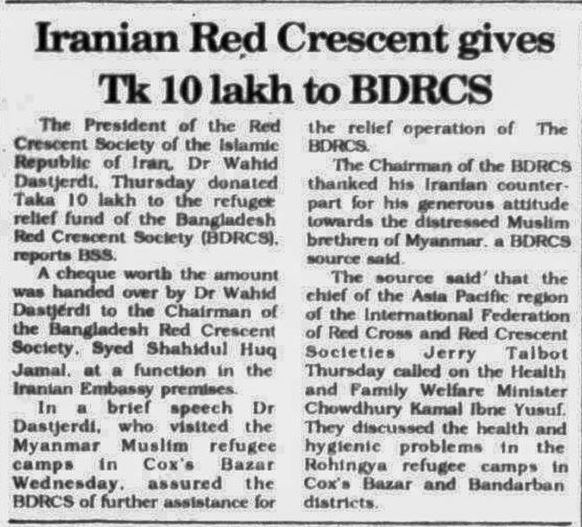 Iranian Red Crescent gives Tk 10 lakh to BDRCS

The President of the Red Crescent Society of the Islamic Republic of Iran, Dr Wahid Dastjerdi, Thursday donated Taka 10 lakh to the refugee relief fund of the Bangladesh Red Crescent Society (BDRCS), reports BSS.

A cheque worth the amount was handed over by Dr Wahid Dastjerdi to the Chairman of the Bangladesh Red Crescent Society, Syed Shahidul Huq Jamal, at a function in the Iranian Embassy premises.

In a brief speech Dr Dastjerdi, who visited the Myanmar Muslim refugee camps in Cox's Bazar Wednesday, assured the BDRCS of further assistance for the relief operation of The BDRCS.

The Chairman of the BDRCS thanked his Iranian counterpart for his generous attitude towards the distressed Muslim brethren of Myanmar, a BDRCS source said.

The source said' that the chief of the Asia Pacific region of the International Federation of Red Cross and Red Crescent Societies Jerry Talbot Thursday called on the Health and Family Welfare Minister Chowdhury Kamal Ibne Yusuf. They discussed the health and hygienic problems in the Rohingya refugee camps in Cox's Bazar and Bandarban districts.